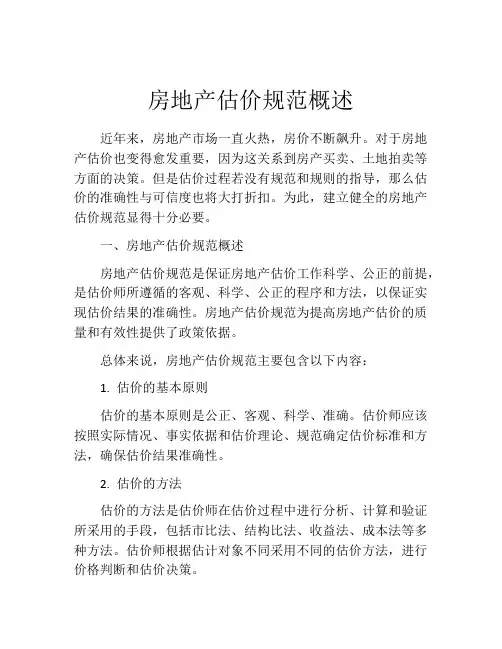 房地产估价规范概述

近年来，房地产市场一直火热，房价不断飙升。对于房地产估价也变得愈发重要，因为这关系到房产买卖、土地拍卖等方面的决策。但是估价过程若没有规范和规则的指导，那么估价的准确性与可信度也将大打折扣。为此，建立健全的房地产估价规范显得十分必要。

一、房地产估价规范概述

房地产估价规范是保证房地产估价工作科学、公正的前提，是估价师所遵循的客观、科学、公正的程序和方法，以保证实现估价结果的准确性。房地产估价规范为提高房地产估价的质量和有效性提供了政策依据。

总体来说，房地产估价规范主要包含以下内容：

1. 估价的基本原则

估价的基本原则是公正、客观、科学、准确。估价师应该按照实际情况、事实依据和估价理论、规范确定估价标准和方法，确保估价结果准确性。

2. 估价的方法

估价的方法是估价师在估价过程中进行分析、计算和验证所采用的手段，包括市比法、结构比法、收益法、成本法等多种方法。估价师根据估计对象不同采用不同的估价方法，进行价格判断和估价决策。